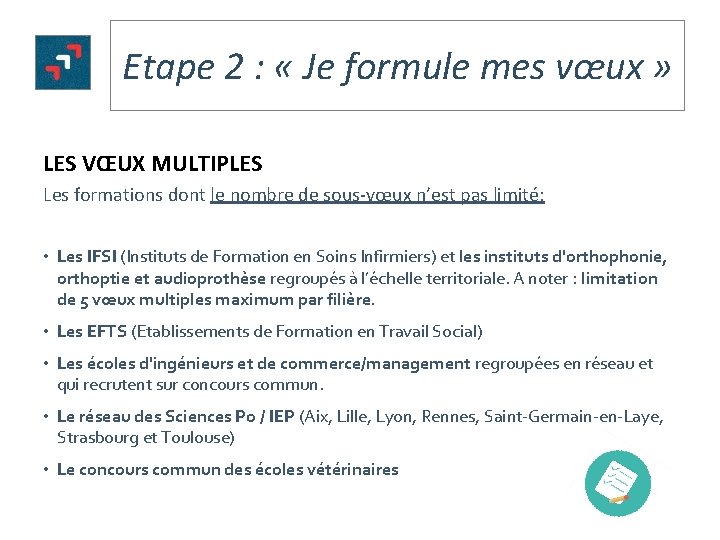 Etape 2 : « Je formule mes vœux »

LES VŒUX MULTIPLES

Les formations dont le nombre de sous-vœux n'est pas limité:

• Les IFSI (Instituts de Formation en Soins Infirmiers) et les instituts d'orthophonie, orthoptie et audioprothèse regroupés à l'échelle territoriale. A noter : limitation de 5 vœux multiples maximum par filière.

• Les EFTS (Etablissements de Formation en Travail Social)

• Les écoles d'ingénieurs et de commerce/management regroupées en réseau et qui recrutent sur concours commun.

• Le réseau des Sciences Po / IEP (Aix, Lille, Lyon, Rennes, Saint-Germain-en-Laye, Strasbourg et Toulouse)

• Le concours commun des écoles vétérinaires